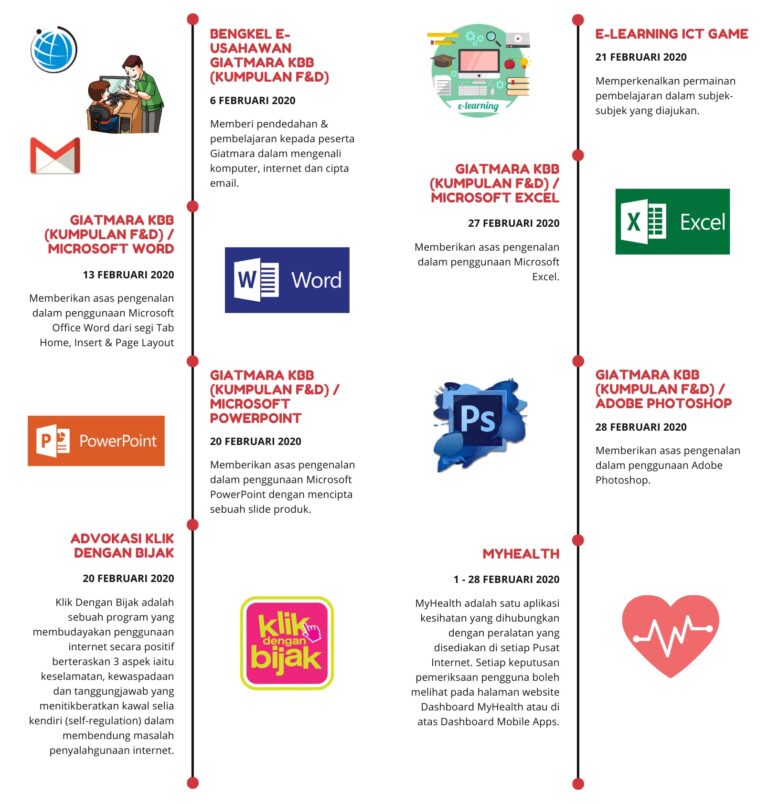 BENGKEL E-USAHAWAN GIATMARA KBB (KUMPULAN F&D)

6 FEBRUARI 2020

Memberi pendedahan & pembelajaran kepada peserta Giatmara dalam mengenali komputer, internet dan cipta email.

GIATMARA KBB (KUMPULAN F&D) / MICROSOFT WORD

13 FEBRUARI 2020

Memberikan asas pengenalan dalam penggunaan Microsoft Office Word dari segi Tab Home, Insert & Page Layout

Word

GIATMARA KBB (KUMPULAN F&D) / MICROSOFT POWERPOINT

20 FEBRUARI 2020

Memberikan asas pengenalan dalam penggunaan Microsoft PowerPoint dengan mencipta sebuah slide produk.

PowerPoint

ADVOKASI KLIK DENGAN BIJAK

20 FEBRUARI 2020

Klik Dengan Bijak adalah sebuah program yang membudayakan penggunaan internet secara positif berteraskan 3 aspek iaitu keselamatan, kewaspadaan dan tanggungjawab yang menitikberatkan kawal selia kendiri (self-regulation) dalam membendung masalah penyalahgunaan internet.

klik dengan bijak

e-learning

E-LEARNING ICT GAME

21 FEBRUARI 2020

Memperkenalkan permainan pembelajaran dalam subjek-subjek yang diajukan.

GIATMARA KBB (KUMPULAN F&D) / MICROSOFT EXCEL

27 FEBRUARI 2020

Memberikan asas pengenalan dalam penggunaan Microsoft Excel.

Excel

Ps

GIATMARA KBB (KUMPULAN F&D) / ADOBE PHOTOSHOP

28 FEBRUARI 2020

Memberikan asas pengenalan dalam penggunaan Adobe Photoshop.

MYHEALTH

1 - 28 FEBRUARI 2020

MyHealth adalah satu aplikasi kesihatan yang dihubungkan dengan peralatan yang disediakan di setiap Pusat Internet. Setiap keputusan pemeriksaan pengguna boleh melihat pada halaman website Dashboard MyHealth atau di atas Dashboard Mobile Apps.